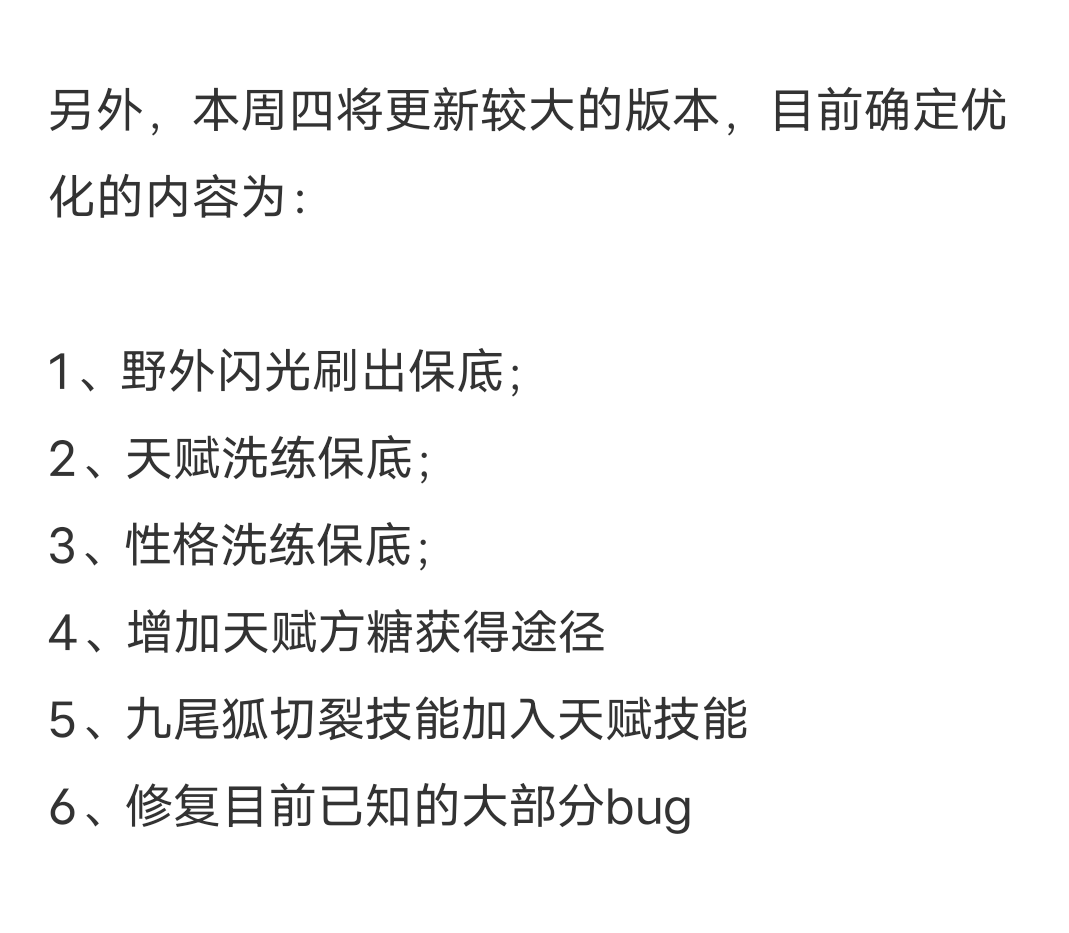 另外，本周四将更新较大的版本，目前确定优化的内容为：

1、野外闪光刷出保底；
2、天赋洗练保底；
3、性格洗练保底；
4、增加天赋方糖获得途径
5、九尾狐切裂技能加入天赋技能
6、修复目前已知的大部分bug